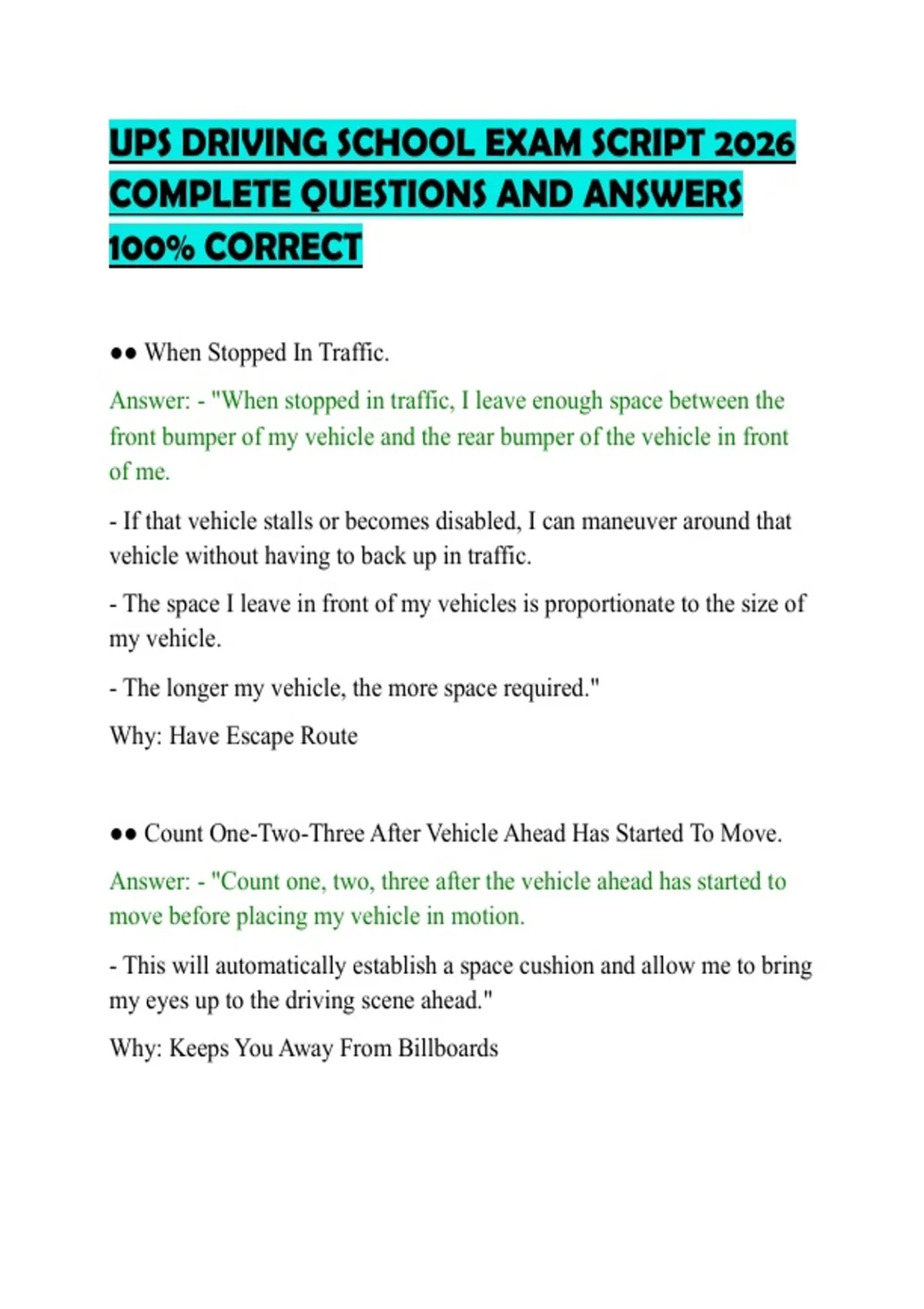 UPS DRIVING SCHOOL EXAM SCRIPT 2026 COMPLETE QUESTIONS AND ANSWERS 100% CORRECT

●● When Stopped In Traffic.

Answer: - "When stopped in traffic, I leave enough space between the front bumper of my vehicle and the rear bumper of the vehicle in front of me.

- If that vehicle stalls or becomes disabled, I can maneuver around that vehicle without having to back up in traffic.

- The space I leave in front of my vehicles is proportionate to the size of my vehicle.

- The longer my vehicle, the more space required."

Why: Have Escape Route

●● Count One-Two-Three After Vehicle Ahead Has Started To Move.

Answer: - "Count one, two, three after the vehicle ahead has started to move before placing my vehicle in motion.

- This will automatically establish a space cushion and allow me to bring my eyes up to the driving scene ahead."

Why: Keeps You Away From Billboards